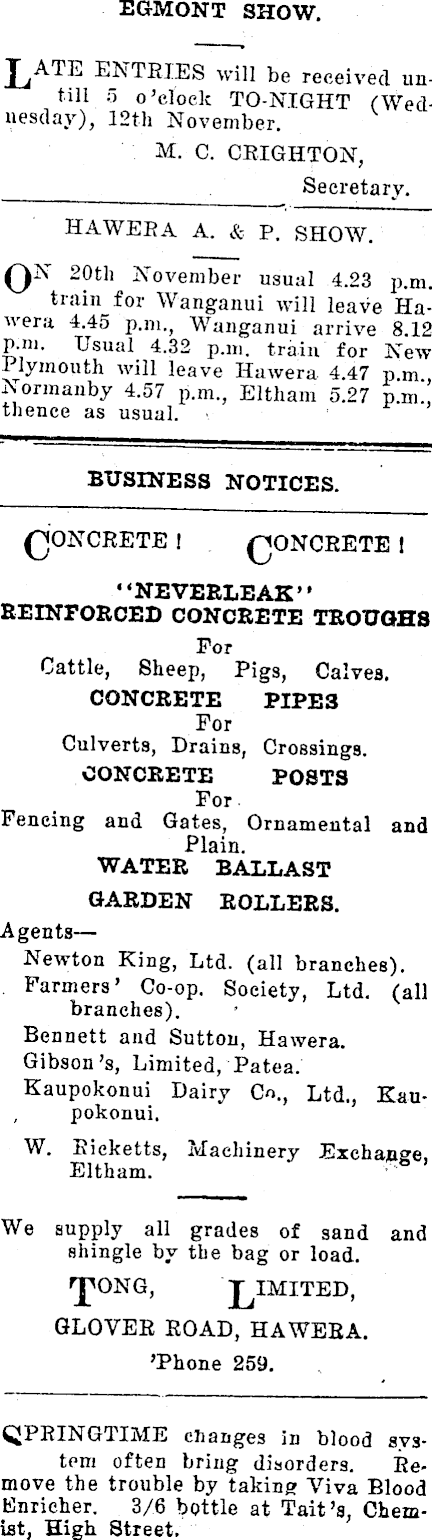 EGMONT SHOW.

LATE ENTRIES will be received untill 5 o'clock TO-NIGHT (Wednesday), 12th November.

M. C. CRIGHTON,
Secretary.

HAWERA A. & P. SHOW.

ON 20th November usual 4.23 p.m. train for Wanganui will leave Hawera 4.45 p.m., Wanganui arrive 8.12 p.m. Usual 4.32 p.m. train for New Plymouth will leave Hawera 4.47 p.m., Normanby 4.57 p.m., Eltham 5.27 p.m., thence as usual.

BUSINESS NOTICES.

CONCRETE! CONCRETE!

"NEVERLEAK"
REINFORCED CONCRETE TROUGHS
For
Cattle, Sheep, Pigs, Calves.
CONCRETE PIPES
For
Culverts, Drains, Crossings.
CONCRETE POSTS
For
Fencing and Gates, Ornamental and Plain.
WATER BALLAST
GARDEN ROLLERS.

Agents—
Newton King, Ltd. (all branches).
Farmers' Co-op. Society, Ltd. (all branches).
Bennett and Sutton, Hawera.
Gibson's, Limited, Patea.
Kaupokonui Dairy Co., Ltd., Kaupokonui.
W. Ricketts, Machinery Exchange, Eltham.

We supply all grades of sand and shingle by the bag or load.

TONG, LIMITED,
GLOVER ROAD, HAWERA.
'Phone 259.

SPRINGTIME changes in blood system often bring disorders. Remove the trouble by taking Viva Blood Enricher. 3/6 bottle at Tait's, Chemist, High Street.